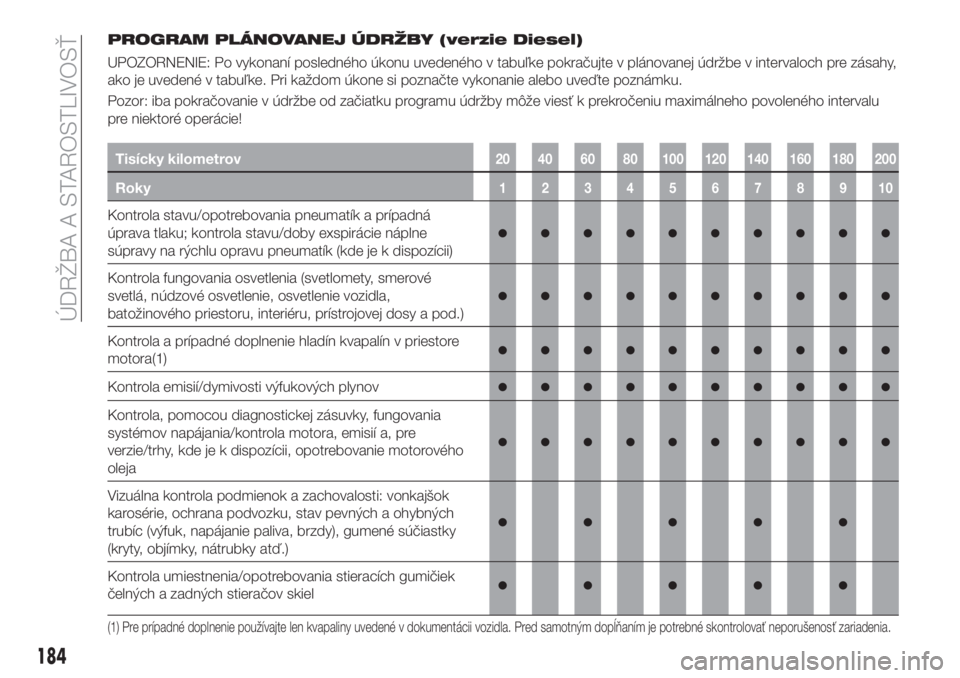 ÚDRŽBA A STAROSTLIVOSŤ

PROGRAM PLÁNOVANEJ ÚDRŽBY (verzie Diesel)

UPOZORNENIE: Po vykonaní posledného úkonu uvedeného v tabuľke pokračujte v plánovanej údržbe v intervaloch pre zásahy, ako je uvedené v tabuľke. Pri každom úkone si poznačte vykonanie alebo uveďte poznámku.

Pozor: iba pokračovanie v údržbe od začiatku programu údržby môže viesť k prekročeniu maximálneho povoleného intervalu pre niektoré operácie!

| Tisícky kilometrov | 20 | 40 | 60 | 80 | 100 | 120 | 140 | 160 | 180 | 200 |
|---|---|---|---|---|---|---|---|---|---|---|
| Roky | 1 | 2 | 3 | 4 | 5 | 6 | 7 | 8 | 9 | 10 |
| Kontrola stavu/opotrebovania pneumatík a prípadná úprava tlaku; kontrola stavu/doby exspirácie náplne súpravy na rýchlu opravu pneumatík (kde je k dispozícii) | ● | ● | ● | ● | ● | ● | ● | ● | ● | ● |
| Kontrola fungovania osvetlenia (svetlomety, smerové svetlá, núdzové osvetlenie, osvetlenie vozidla, batožinového priestoru, interiéru, prístrojovej dosy a pod.) | ● | ● | ● | ● | ● | ● | ● | ● | ● | ● |
| Kontrola a prípadné doplnenie hladín kvapalín v priestore motora(1) | ● | ● | ● | ● | ● | ● | ● | ● | ● | ● |
| Kontrola emisií/dymivosti výfukových plynov | ● | ● | ● | ● | ● | ● | ● | ● | ● | ● |
| Kontrola, pomocou diagnostickej zásuvky, fungovania systémov napájania/kontrola motora, emisií a, pre verzie/trhy, kde je k dispozícii, opotrebovanie motorového oleja | ● | ● | ● | ● | ● | ● | ● | ● | ● | ● |
| Vizuálna kontrola podmienok a zachovalosti: vonkajšok karosérie, ochrana podvozku, stav pevných a ohybných trubíc (výfuk, napájanie paliva, brzdy), gumené súčiastky (kryty, objímky, nátrubky atď.) | ● | | ● | | ● | | ● | | ● | |
| Kontrola umiestnenia/opotrebovania stieracích gumičiek čelných a zadných stieračov skiel | ● | | ● | | ● | | ● | | ● | |

(1) Pre prípadné doplnenie používajte len kvapaliny uvedené v dokumentácii vozidla. Pred samotným dopĺňaním je potrebné skontrolovať neporušenosť zariadenia.

184

carmanualsonline.info